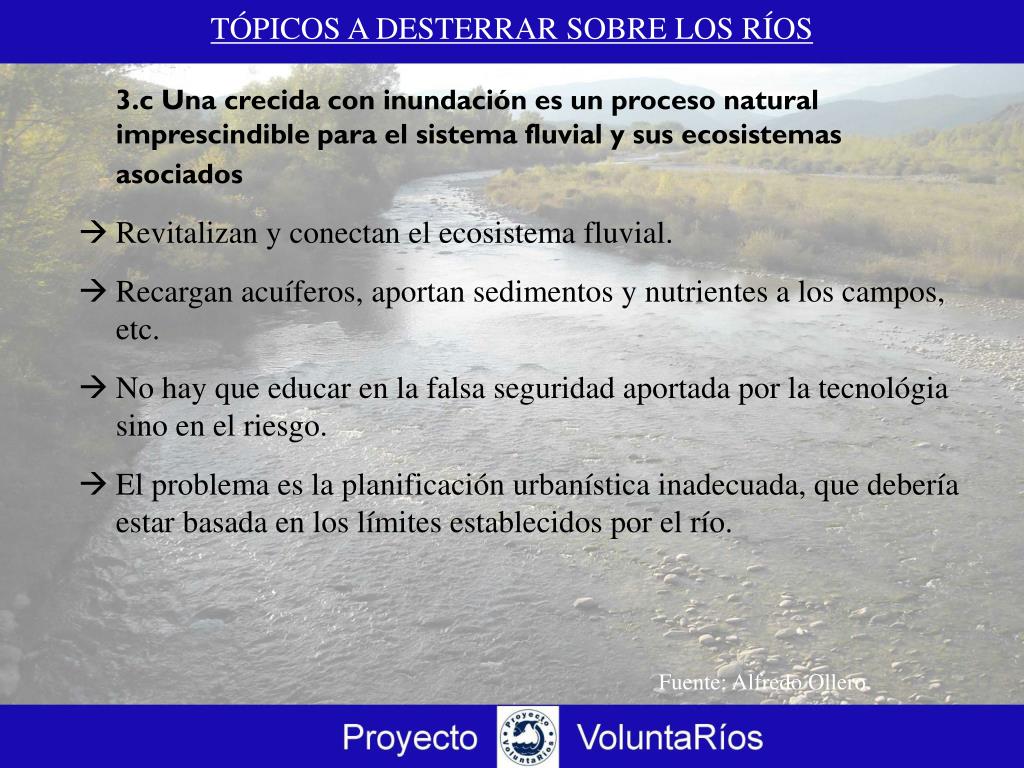 TÓPICOS A DESTERRAR SOBRE LOS RÍOS

3.c Una crecida con inundación es un proceso natural imprescindible para el sistema fluvial y sus ecosistemas asociados

→ Revitalizan y conectan el ecosistema fluvial.

→ Recargan acuíferos, aportan sedimentos y nutrientes a los campos, etc.

→ No hay que educar en la falsa seguridad aportada por la tecnológia sino en el riesgo.

→ El problema es la planificación urbanística inadecuada, que debería estar basada en los límites establecidos por el río.

Fuente: Alfredo Ollero

Proyecto Proyecto VoluntaRíos VoluntaRíos